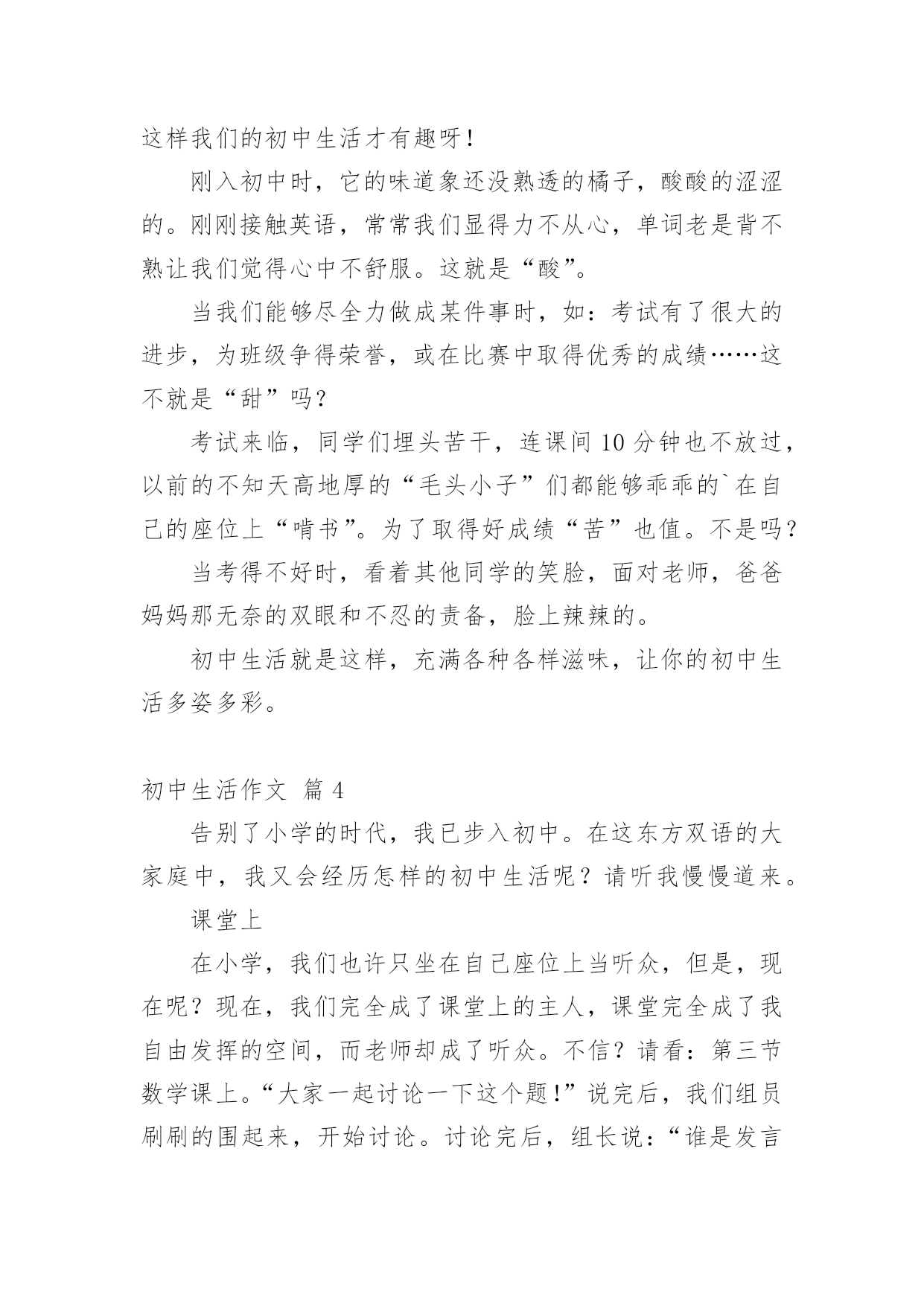 这样我们的初中生活才有趣呀！

刚入初中时，它的味道象还没熟透的橘子，酸酸的涩涩的。刚刚接触英语，常常我们显得力不从心，单词老是背不熟让我们觉得心中不舒服。这就是“酸”。

当我们能够尽全力做成某件事时，如：考试有了很大的进步，为班级争得荣誉，或在比赛中取得优秀的成绩……这不就是“甜”吗？

考试来临，同学们埋头苦干，连课间10分钟也不放过，以前的不知天高地厚的“毛头小子”们都能够乖乖的`在自己的座位上“啃书”。为了取得好成绩“苦”也值。不是吗？

当考得不好时，看着其他同学的笑脸，面对老师，爸爸妈妈那无奈的双眼和不忍的责备，脸上辣辣的。

初中生活就是这样，充满各种各样滋味，让你的初中生活多姿多彩。

初中生活作文 篇4

告别了小学的时代，我已步入初中。在这东方双语的大家庭中，我又会经历怎样的初中生活呢？请听我慢慢道来。

课堂上

在小学，我们也许只坐在自己座位上当听众，但是，现在呢？现在，我们完全成了课堂上的主人，课堂完全成了我自由发挥的空间，而老师却成了听众。不信？请看：第三节数学课上。“大家一起讨论一下这个题！”说完后，我们组员刷刷的围起来，开始讨论。讨论完后，组长说：“谁是发言